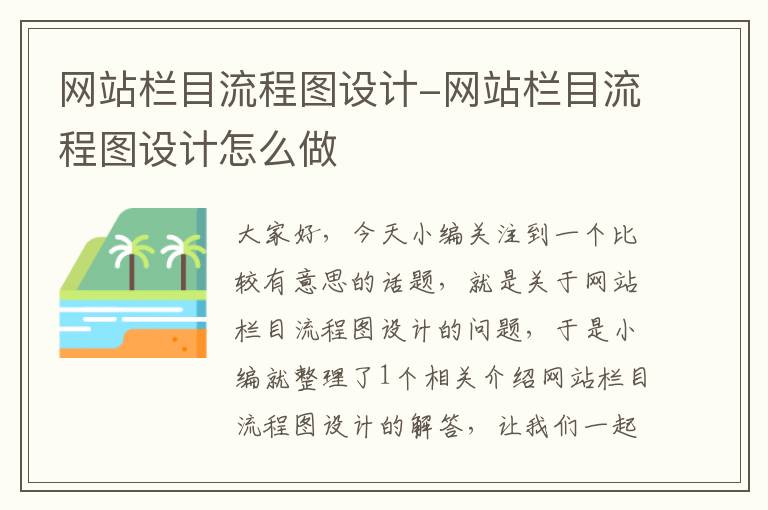 网站栏目流程图设计-网站栏目流程图设计怎么做

大家好，今天小编关注到一个比较有意思的话题，就是关于网站栏目流程图设计的问题，于是小编就整理了1个相关介绍网站栏目流程图设计的解答，让我们一起